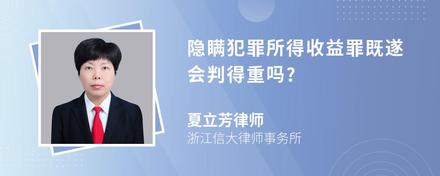 隐瞒犯罪所得收益罪既遂会判得重吗?

夏立芳律师
浙江信大律师事务所